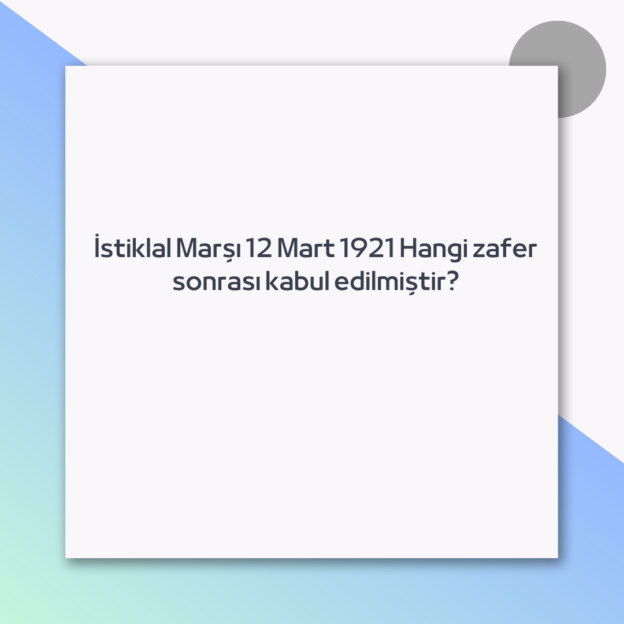 İstiklal Marşı 12 Mart 1921 Hangi zafer sonrası kabul edilmiştir?